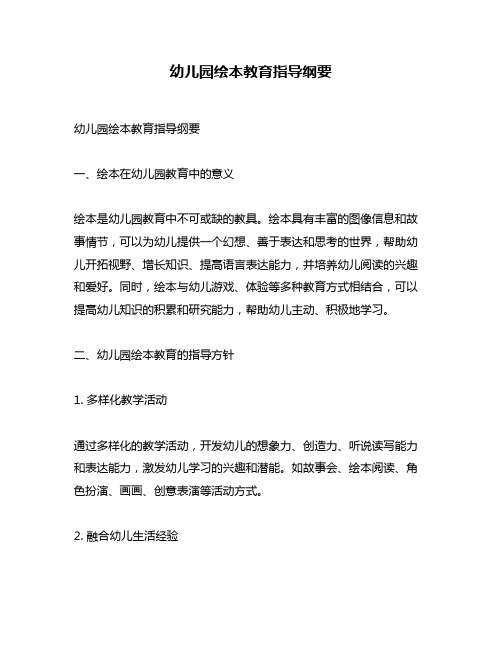 幼儿园绘本教育指导纲要

幼儿园绘本教育指导纲要

一、绘本在幼儿园教育中的意义

绘本是幼儿园教育中不可或缺的教具。绘本具有丰富的图像信息和故事情节，可以为幼儿提供一个幻想、善于表达和思考的世界，帮助幼儿开拓视野、增长知识、提高语言表达能力，并培养幼儿阅读的兴趣和爱好。同时，绘本与幼儿游戏、体验等多种教育方式相结合，可以提高幼儿知识的积累和研究能力，帮助幼儿主动、积极地学习。

二、幼儿园绘本教育的指导方针

1. 多样化教学活动

通过多样化的教学活动，开发幼儿的想象力、创造力、听说读写能力和表达能力，激发幼儿学习的兴趣和潜能。如故事会、绘本阅读、角色扮演、画画、创意表演等活动方式。

2. 融合幼儿生活经验